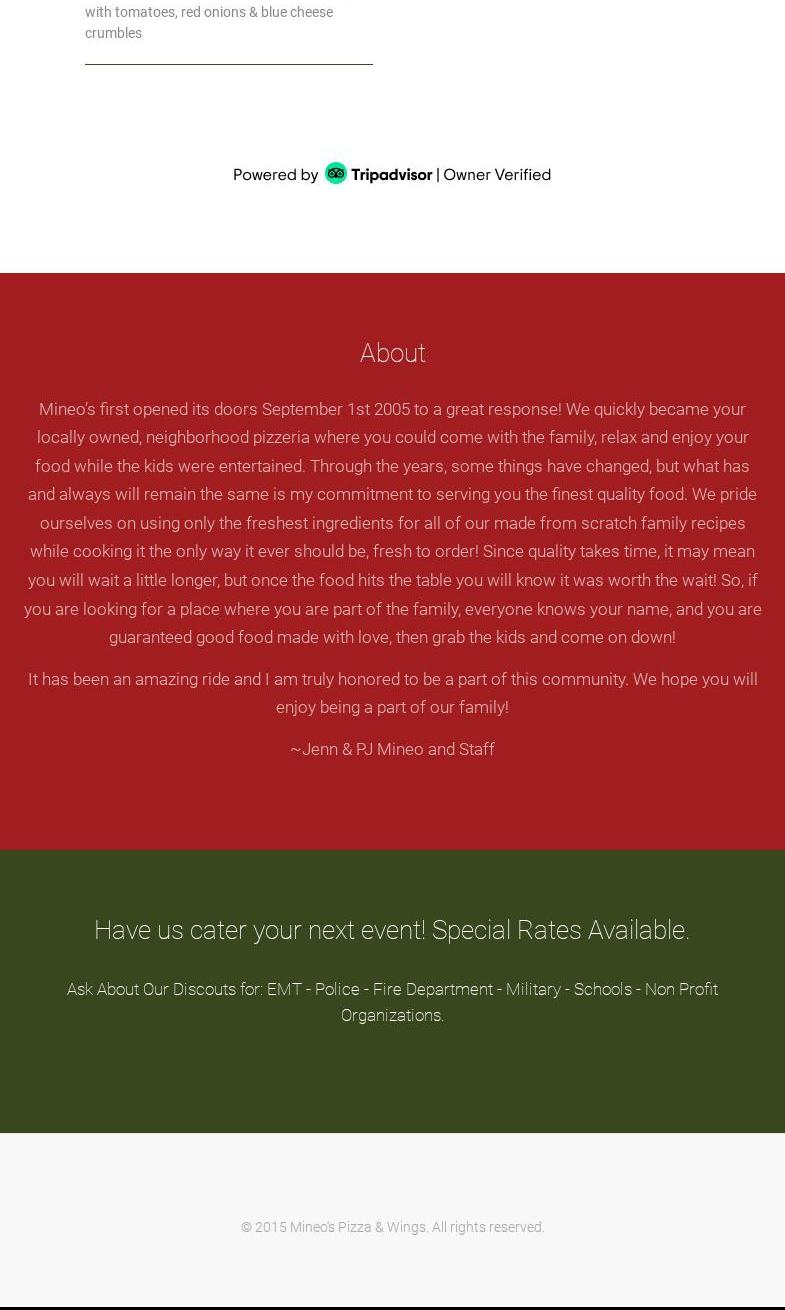 with tomatoes, red onions & blue cheese crumbles

Powered by Tripadvisor | Owner Verified

About

Mineo's first opened its doors September 1st 2005 to a great response! We quickly became your locally owned, neighborhood pizzeria where you could come with the family, relax and enjoy your food while the kids were entertained. Through the years, some things have changed, but what has and always will remain the same is my commitment to serving you the finest quality food. We pride ourselves on using only the freshest ingredients for all of our made from scratch family recipes while cooking it the only way it ever should be, fresh to order! Since quality takes time, it may mean you will wait a little longer, but once the food hits the table you will know it was worth the wait! So, if you are looking for a place where you are part of the family, everyone knows your name, and you are guaranteed good food made with love, then grab the kids and come on down!

It has been an amazing ride and I am truly honored to be a part of this community. We hope you will enjoy being a part of our family!

~Jenn & PJ Mineo and Staff

Have us cater your next event! Special Rates Available.

Ask About Our Discouts for: EMT - Police - Fire Department - Military - Schools - Non Profit Organizations.

© 2015 Mineo's Pizza & Wings. All rights reserved.